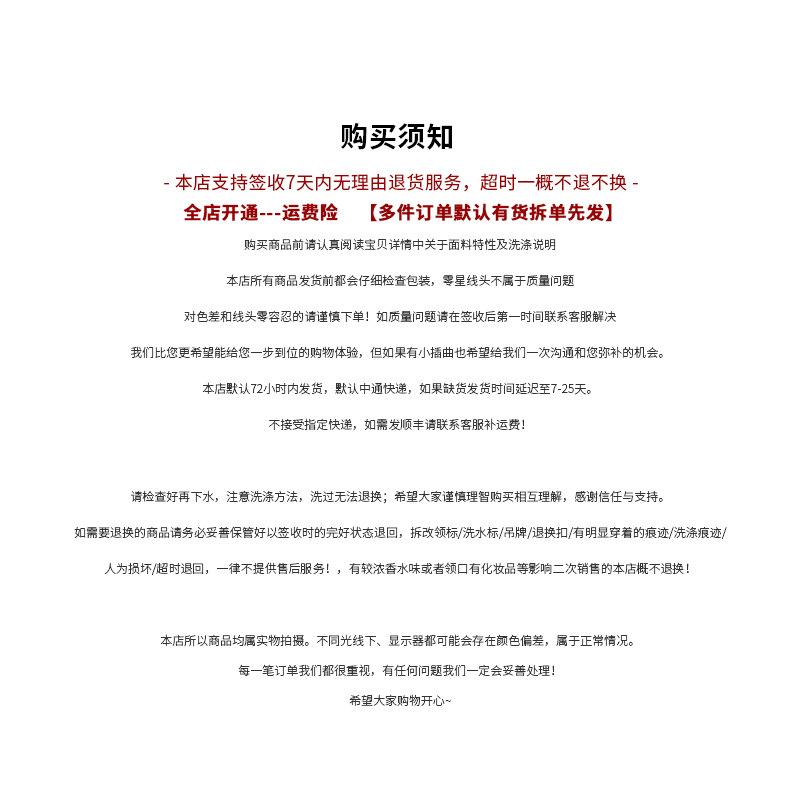 购买须知

- 本店支持签收7天内无理由退货服务，超时一概不退不换 -

全店开通---运费险 【多件订单默认有货拆单先发】

购买商品前请认真阅读宝贝详情中关于面料特性及洗涤说明

本店所有商品发货前都会仔细检查包装，零星线头不属于质量问题

对色差和线头零容忍的请谨慎下单！如质量问题请在签收后第一时间联系客服解决

我们比您更希望能给您一步到位的购物体验，但如果有小插曲也希望给我们一次沟通和您弥补的机会。

本店默认72小时内发货，默认中通快递，如果缺货发货时间延迟至7-25天。

不接受指定快递，如需发顺丰请联系客服补运费！

请检查好再下水，注意洗涤方法，洗过无法退换；希望大家谨慎理智购买相互理解，感谢信任与支持。

如需要退换的商品请务必妥善保管好以签收时的完好状态退回，拆改领标/洗水标/吊牌/退换扣/有明显穿着的痕迹/洗涤痕迹/

人为损坏/超时退回，一律不提供售后服务！，有较浓香水味或者领口有化妆品等影响二次销售的本店概不退换！

本店所以商品均属实物拍摄。不同光线下、显示器都可能会存在颜色偏差，属于正常情况。

每一笔订单我们都很重视，有任何问题我们一定会妥善处理！

希望大家购物开心~